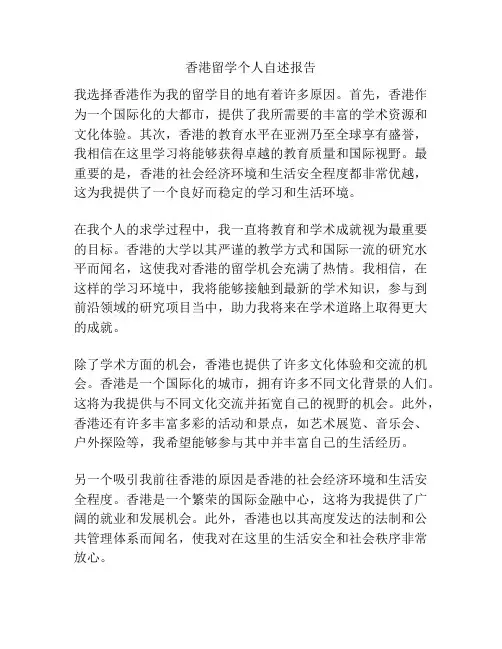 香港留学个人自述报告

我选择香港作为我的留学目的地有着许多原因。首先，香港作为一个国际化的大都市，提供了我所需要的丰富的学术资源和文化体验。其次，香港的教育水平在亚洲乃至全球享有盛誉，我相信在这里学习将能够获得卓越的教育质量和国际视野。最重要的是，香港的社会经济环境和生活安全程度都非常优越，这为我提供了一个良好而稳定的学习和生活环境。

在我个人的求学过程中，我一直将教育和学术成就视为最重要的目标。香港的大学以其严谨的教学方式和国际一流的研究水平而闻名，这使我对香港的留学机会充满了热情。我相信，在这样的学习环境中，我将能够接触到最新的学术知识，参与到前沿领域的研究项目当中，助力我将来在学术道路上取得更大的成就。

除了学术方面的机会，香港也提供了许多文化体验和交流的机会。香港是一个国际化的城市，拥有许多不同文化背景的人们。这将为我提供与不同文化交流并拓宽自己的视野的机会。此外，香港还有许多丰富多彩的活动和景点，如艺术展览、音乐会、户外探险等，我希望能够参与其中并丰富自己的生活经历。

另一个吸引我前往香港的原因是香港的社会经济环境和生活安全程度。香港是一个繁荣的国际金融中心，这将为我提供了广阔的就业和发展机会。此外，香港也以其高度发达的法制和公共管理体系而闻名，使我对在这里的生活安全和社会秩序非常放心。